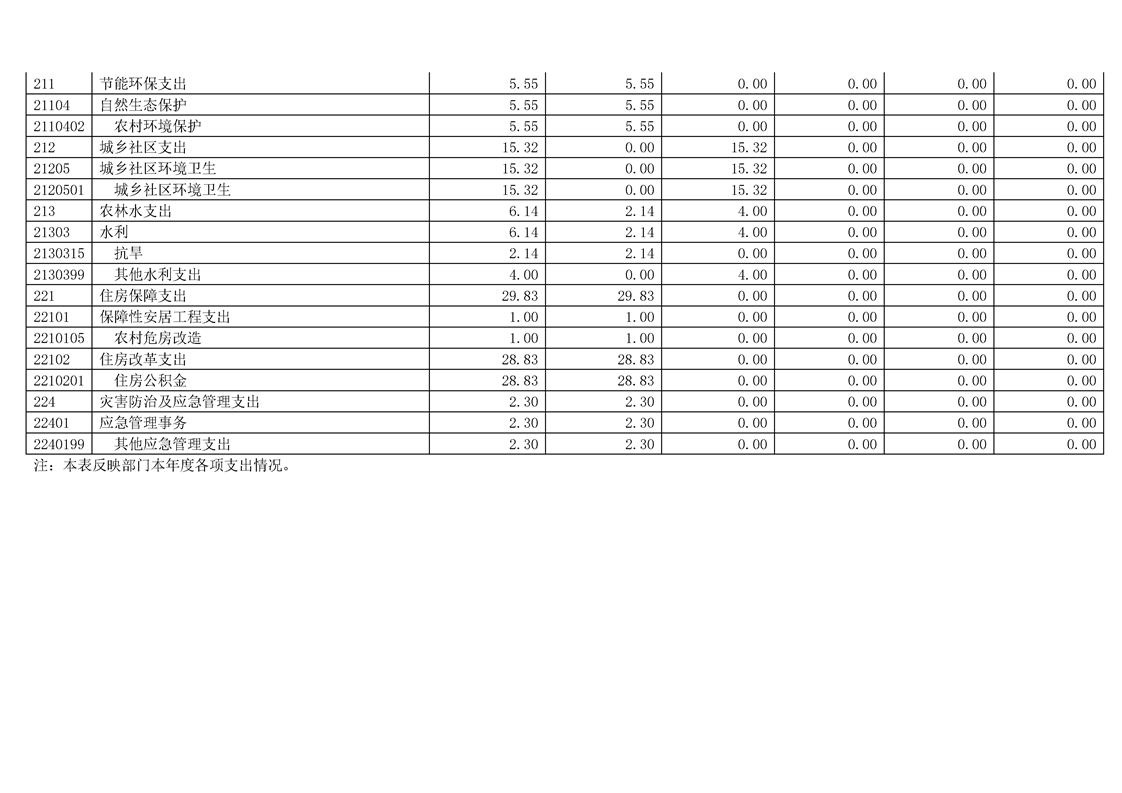 | 211 | 节能环保支出 | 5.55 | 5.55 | 0.00 | 0.00 | 0.00 | 0.00 |
|---|---|---|---|---|---|---|---|
| 21104 | 自然生态保护 | 5.55 | 5.55 | 0.00 | 0.00 | 0.00 | 0.00 |
| 2110402 | 农村环境保护 | 5.55 | 5.55 | 0.00 | 0.00 | 0.00 | 0.00 |
| 212 | 城乡社区支出 | 15.32 | 0.00 | 15.32 | 0.00 | 0.00 | 0.00 |
| 21205 | 城乡社区环境卫生 | 15.32 | 0.00 | 15.32 | 0.00 | 0.00 | 0.00 |
| 2120501 | 城乡社区环境卫生 | 15.32 | 0.00 | 15.32 | 0.00 | 0.00 | 0.00 |
| 213 | 农林水支出 | 6.14 | 2.14 | 4.00 | 0.00 | 0.00 | 0.00 |
| 21303 | 水利 | 6.14 | 2.14 | 4.00 | 0.00 | 0.00 | 0.00 |
| 2130315 | 抗旱 | 2.14 | 2.14 | 0.00 | 0.00 | 0.00 | 0.00 |
| 2130399 | 其他水利支出 | 4.00 | 0.00 | 4.00 | 0.00 | 0.00 | 0.00 |
| 221 | 住房保障支出 | 29.83 | 29.83 | 0.00 | 0.00 | 0.00 | 0.00 |
| 22101 | 保障性安居工程支出 | 1.00 | 1.00 | 0.00 | 0.00 | 0.00 | 0.00 |
| 2210105 | 农村危房改造 | 1.00 | 1.00 | 0.00 | 0.00 | 0.00 | 0.00 |
| 22102 | 住房改革支出 | 28.83 | 28.83 | 0.00 | 0.00 | 0.00 | 0.00 |
| 2210201 | 住房公积金 | 28.83 | 28.83 | 0.00 | 0.00 | 0.00 | 0.00 |
| 224 | 灾害防治及应急管理支出 | 2.30 | 2.30 | 0.00 | 0.00 | 0.00 | 0.00 |
| 22401 | 应急管理事务 | 2.30 | 2.30 | 0.00 | 0.00 | 0.00 | 0.00 |
| 2240199 | 其他应急管理支出 | 2.30 | 2.30 | 0.00 | 0.00 | 0.00 | 0.00 |

注：本表反映部门本年度各项支出情况。